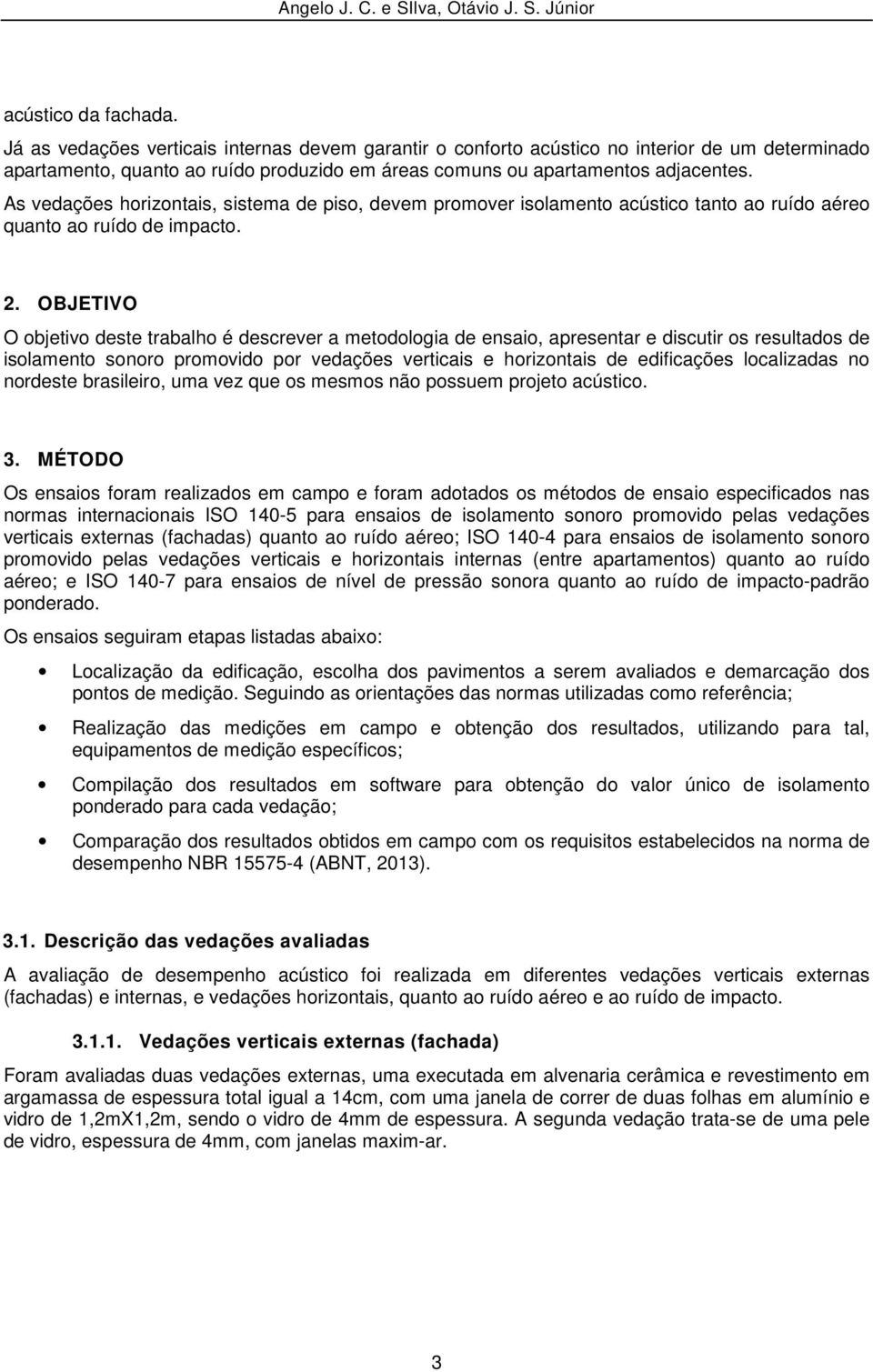 Angelo J. C. e SIlva, Otávio J. S. Júnior

acústico da fachada.

Já as vedações verticais internas devem garantir o conforto acústico no interior de um determinado apartamento, quanto ao ruído produzido em áreas comuns ou apartamentos adjacentes.

As vedações horizontais, sistema de piso, devem promover isolamento acústico tanto ao ruído aéreo quanto ao ruído de impacto.

2. OBJETIVO

O objetivo deste trabalho é descrever a metodologia de ensaio, apresentar e discutir os resultados de isolamento sonoro promovido por vedações verticais e horizontais de edificações localizadas no nordeste brasileiro, uma vez que os mesmos não possuem projeto acústico.

3. MÉTODO

Os ensaios foram realizados em campo e foram adotados os métodos de ensaio especificados nas normas internacionais ISO 140-5 para ensaios de isolamento sonoro promovido pelas vedações verticais externas (fachadas) quanto ao ruído aéreo; ISO 140-4 para ensaios de isolamento sonoro promovido pelas vedações verticais e horizontais internas (entre apartamentos) quanto ao ruído aéreo; e ISO 140-7 para ensaios de nível de pressão sonora quanto ao ruído de impacto-padrão ponderado.

Os ensaios seguiram etapas listadas abaixo:

• Localização da edificação, escolha dos pavimentos a serem avaliados e demarcação dos pontos de medição. Seguindo as orientações das normas utilizadas como referência;

• Realização das medições em campo e obtenção dos resultados, utilizando para tal, equipamentos de medição específicos;

• Compilação dos resultados em software para obtenção do valor único de isolamento ponderado para cada vedação;

• Comparação dos resultados obtidos em campo com os requisitos estabelecidos na norma de desempenho NBR 15575-4 (ABNT, 2013).

3.1. Descrição das vedações avaliadas

A avaliação de desempenho acústico foi realizada em diferentes vedações verticais externas (fachadas) e internas, e vedações horizontais, quanto ao ruído aéreo e ao ruído de impacto.

3.1.1. Vedações verticais externas (fachada)

Foram avaliadas duas vedações externas, uma executada em alvenaria cerâmica e revestimento em argamassa de espessura total igual a 14cm, com uma janela de correr de duas folhas em alumínio e vidro de 1,2mX1,2m, sendo o vidro de 4mm de espessura. A segunda vedação trata-se de uma pele de vidro, espessura de 4mm, com janelas maxim-ar.

3